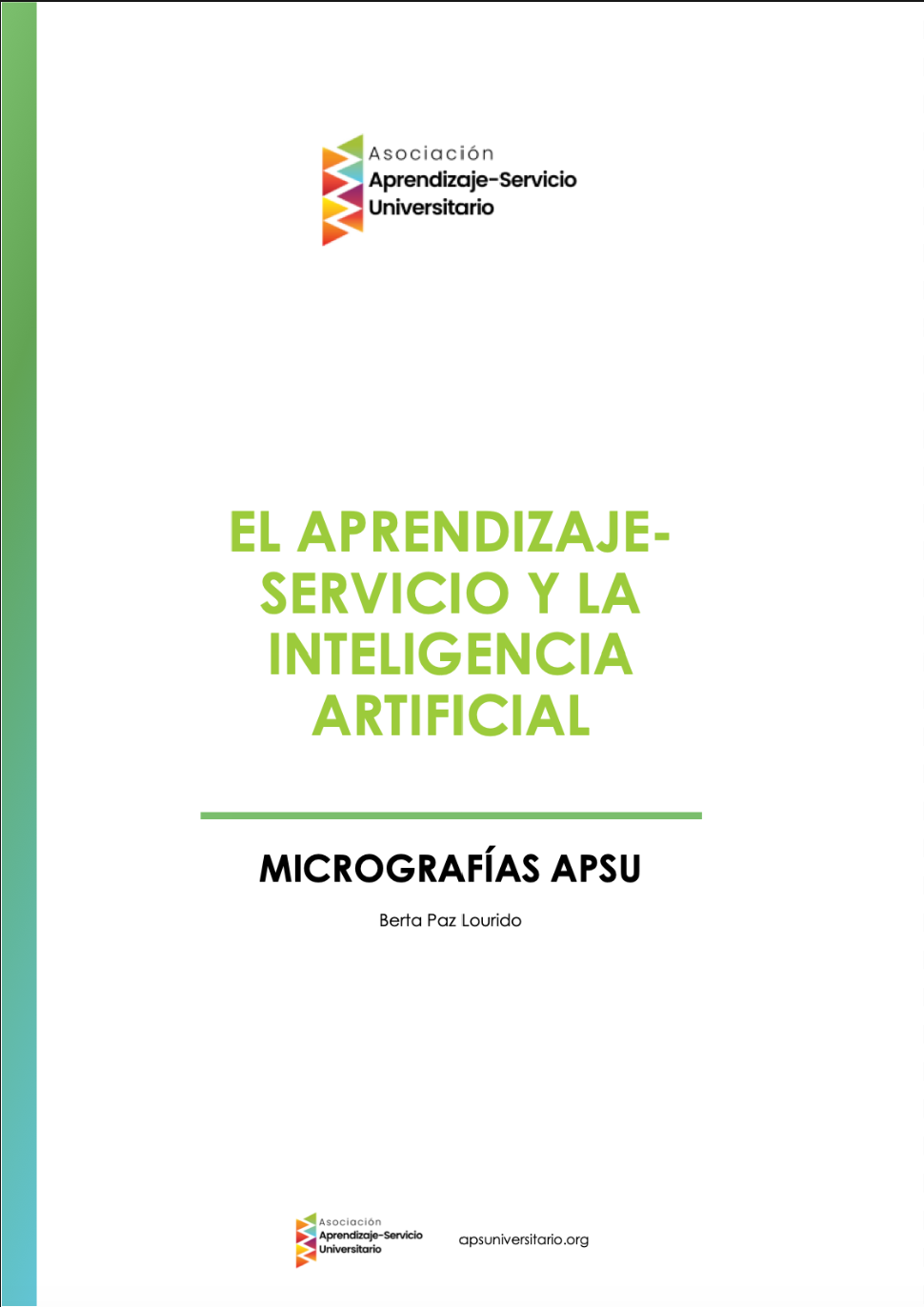 Asociación
Aprendizaje-Servicio
Universitario

EL APRENDIZAJE-SERVICIO Y LA INTELIGENCIA ARTIFICIAL

MICROGRAFÍAS APSU

Berta Paz Lourido

Asociación
Aprendizaje-Servicio
Universitario

apsuniversitario.org